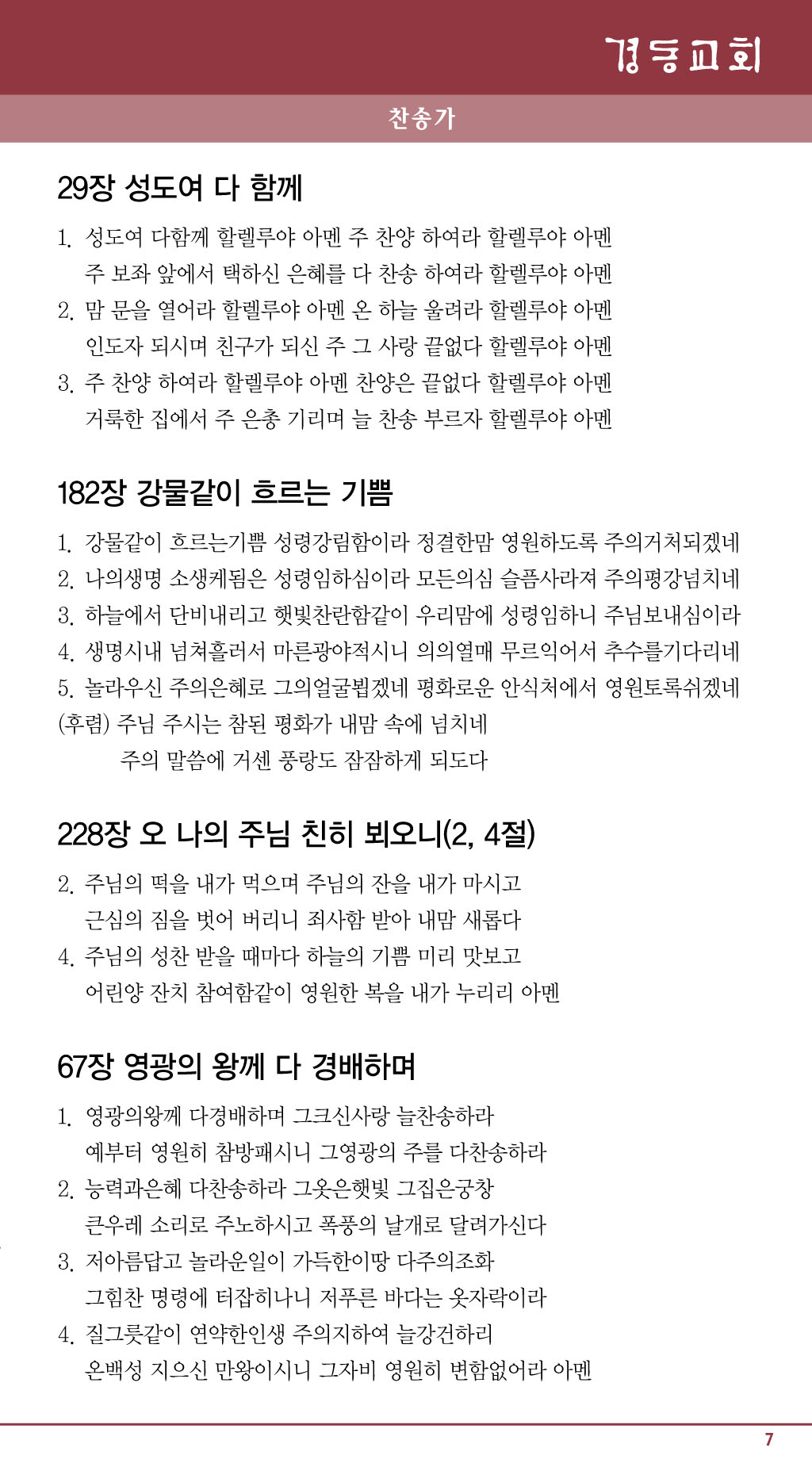 경동교회

찬송가

29장 성도여 다 함께

1. 성도여 다함께 할렐루야 아멘 주 찬양 하여라 할렐루야 아멘
주 보좌 앞에서 택하신 은혜를 다 찬송 하여라 할렐루야 아멘
2. 맘 문을 열어라 할렐루야 아멘 온 하늘 울려라 할렐루야 아멘
인도자 되시며 친구가 되신 주 그 사랑 끝없다 할렐루야 아멘
3. 주 찬양 하여라 할렐루야 아멘 찬양은 끝없다 할렐루야 아멘
거룩한 집에서 주 은총 기리며 늘 찬송 부르자 할렐루야 아멘

182장 강물같이 흐르는 기쁨

1. 강물같이 흐르는기쁨 성령강림함이라 정결한맘 영원하도록 주의거처되겠네
2. 나의생명 소생케됨은 성령임하심이라 모든의심 슬픔사라져 주의평강넘치네
3. 하늘에서 단비내리고 햇빛찬란함같이 우리맘에 성령임하니 주님보내심이라
4. 생명시내 넘쳐흘러서 마른광야적시니 의의열매 무르익어서 추수를기다리네
5. 놀라우신 주의은혜로 그의얼굴뵙겠네 평화로운 안식처에서 영원토록쉬겠네
(후렴) 주님 주시는 참된 평화가 내맘 속에 넘치네
주의 말씀에 거센 풍랑도 잠잠하게 되도다

228장 오 나의 주님 친히 뵈오니(2, 4절)

2. 주님의 떡을 내가 먹으며 주님의 잔을 내가 마시고
근심의 짐을 벗어 버리니 죄사함 받아 내맘 새롭다
4. 주님의 성찬 받을 때마다 하늘의 기쁨 미리 맛보고
어린양 잔치 참여함같이 영원한 복을 내가 누리리 아멘

67장 영광의 왕께 다 경배하며

1. 영광의왕께 다경배하며 그크신사랑 늘찬송하라
예부터 영원히 참방패시니 그영광의 주를 다찬송하라
2. 능력과은혜 다찬송하라 그옷은햇빛 그집은궁창
큰우레 소리로 주노하시고 폭풍의 날개로 달려가신다
3. 저아름답고 놀라운일이 가득한이땅 다주의조화
그힘찬 명령에 터잡히나니 저푸른 바다는 옷자락이라
4. 질그릇같이 연약한인생 주의지하여 늘강건하리
온백성 지으신 만왕이시니 그자비 영원히 변함없어라 아멘

7